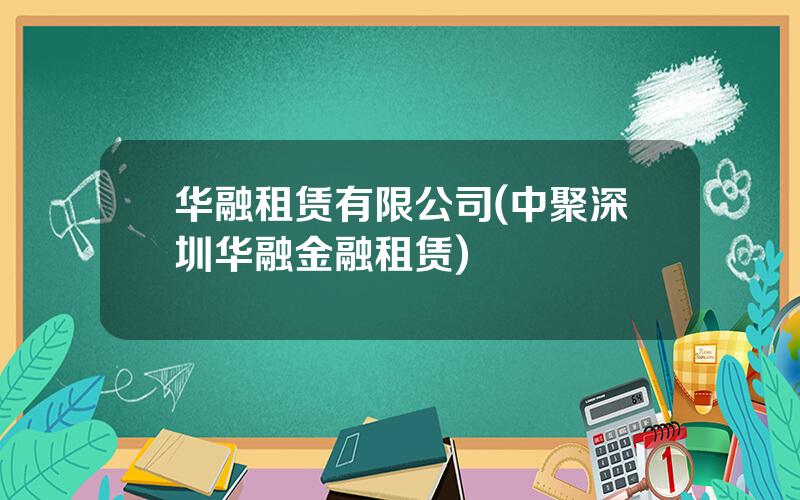 华融租赁有限公司(中聚深圳华融金融租赁)